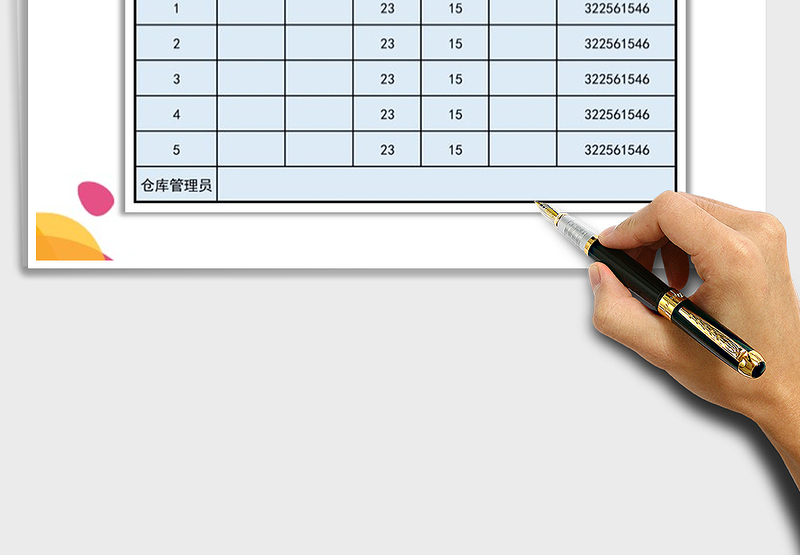 | 1 | | | 23 | 15 | | 322561546 |
|---|---|---|---|---|---|---|
| 2 | | | 23 | 15 | | 322561546 |
| 3 | | | 23 | 15 | | 322561546 |
| 4 | | | 23 | 15 | | 322561546 |
| 5 | | | 23 | 15 | | 322561546 |
| 仓库管理员 | | | | | | |